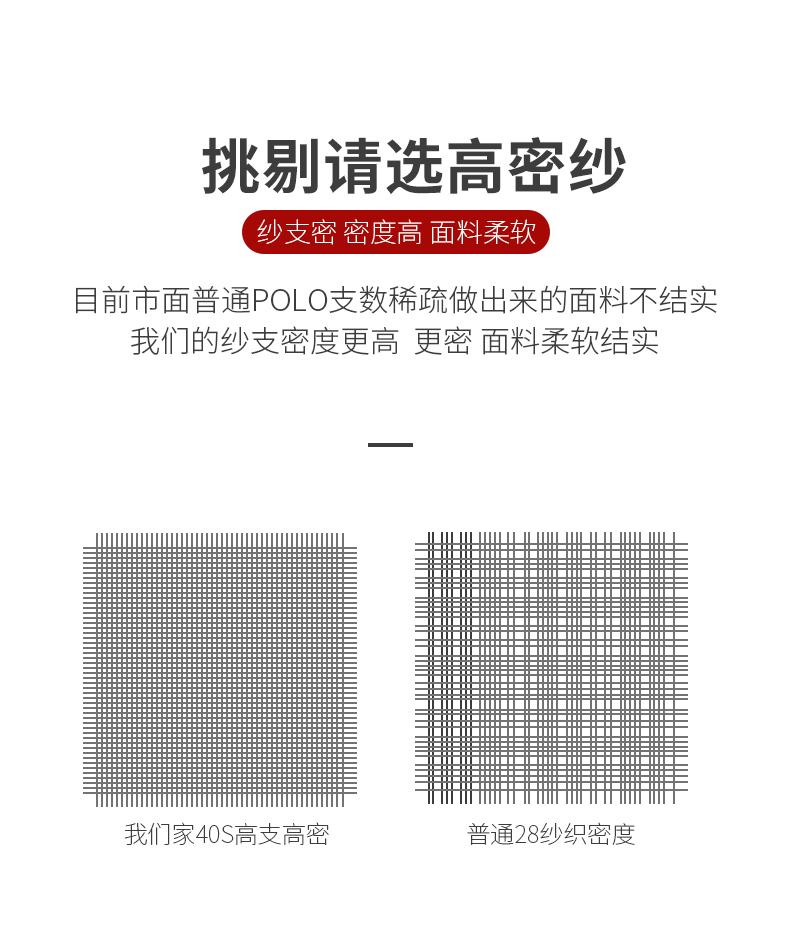 挑剔请选高密纱

纱支密 密度高 面料柔软

目前市面普通POLO支数稀疏做出来的面料不结实
我们的纱支密度更高 更密 面料柔软结实

我们家40S高支高密

普通28纱织密度